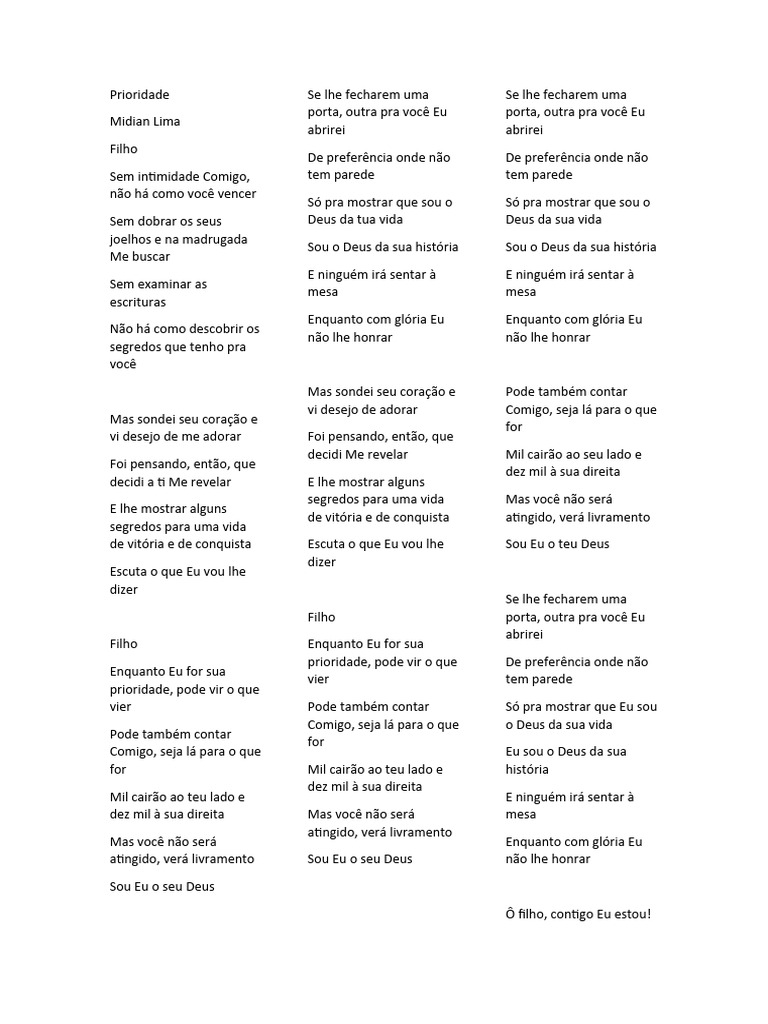 Prioridade

Midian Lima

Filho

Sem intimidade Comigo, não há como você vencer

Sem dobrar os seus joelhos e na madrugada Me buscar

Sem examinar as escrituras

Não há como descobrir os segredos que tenho pra você

Mas sondei seu coração e vi desejo de me adorar

Foi pensando, então, que decidi a ti Me revelar

E lhe mostrar alguns segredos para uma vida de vitória e de conquista

Escuta o que Eu vou lhe dizer

Filho

Enquanto Eu for sua prioridade, pode vir o que vier

Pode também contar Comigo, seja lá para o que for

Mil cairão ao teu lado e dez mil à sua direita

Mas você não será atingido, verá livramento

Sou Eu o seu Deus

Se lhe fecharem uma porta, outra pra você Eu abrirei

De preferência onde não tem parede

Só pra mostrar que sou o Deus da tua vida

Sou o Deus da sua história

E ninguém irá sentar à mesa

Enquanto com glória Eu não lhe honrar

Mas sondei seu coração e vi desejo de adorar

Foi pensando, então, que decidi Me revelar

E lhe mostrar alguns segredos para uma vida de vitória e de conquista

Escuta o que Eu vou lhe dizer

Filho

Enquanto Eu for sua prioridade, pode vir o que vier

Pode também contar Comigo, seja lá para o que for

Mil cairão ao teu lado e dez mil à sua direita

Mas você não será atingido, verá livramento

Sou Eu o seu Deus

Se lhe fecharem uma porta, outra pra você Eu abrirei

De preferência onde não tem parede

Só pra mostrar que sou o Deus da sua vida

Sou o Deus da sua história

E ninguém irá sentar à mesa

Enquanto com glória Eu não lhe honrar

Pode também contar Comigo, seja lá para o que for

Mil cairão ao seu lado e dez mil à sua direita

Mas você não será atingido, verá livramento

Sou Eu o teu Deus

Se lhe fecharem uma porta, outra pra você Eu abrirei

De preferência onde não tem parede

Só pra mostrar que Eu sou o Deus da sua vida

Eu sou o Deus da sua história

E ninguém irá sentar à mesa

Enquanto com glória Eu não lhe honrar

Ô filho, contigo Eu estou!